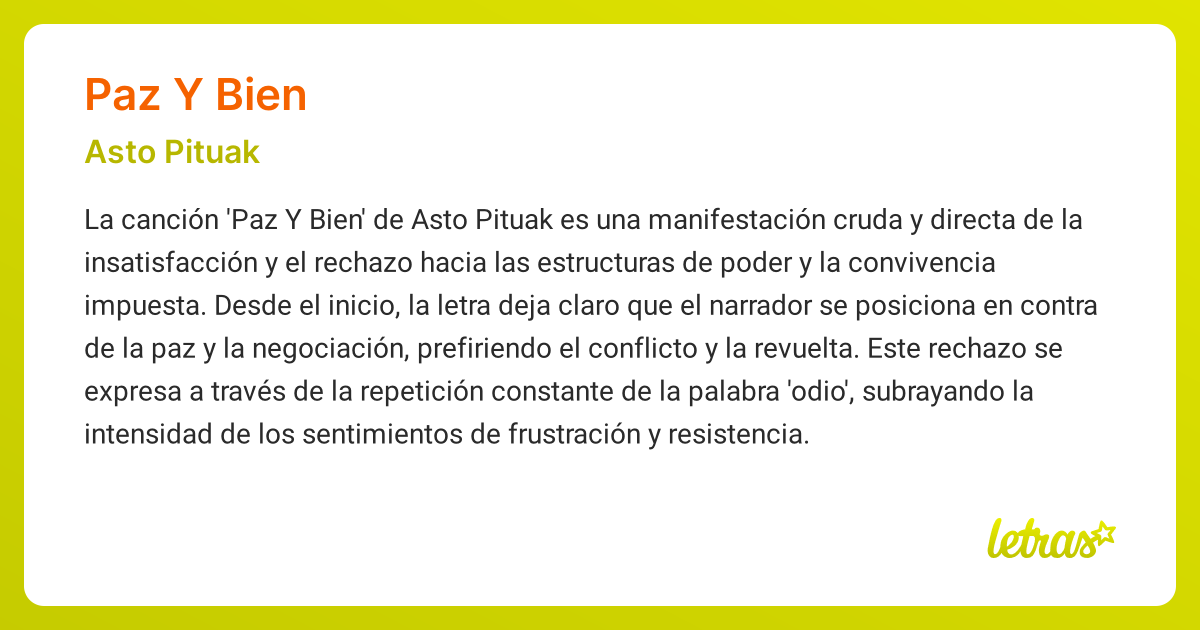 Paz Y Bien

Asto Pituak

La canción 'Paz Y Bien' de Asto Pituak es una manifestación cruda y directa de la insatisfacción y el rechazo hacia las estructuras de poder y la convivencia impuesta. Desde el inicio, la letra deja claro que el narrador se posiciona en contra de la paz y la negociación, prefiriendo el conflicto y la revuelta. Este rechazo se expresa a través de la repetición constante de la palabra 'odio', subrayando la intensidad de los sentimientos de frustración y resistencia.

letras